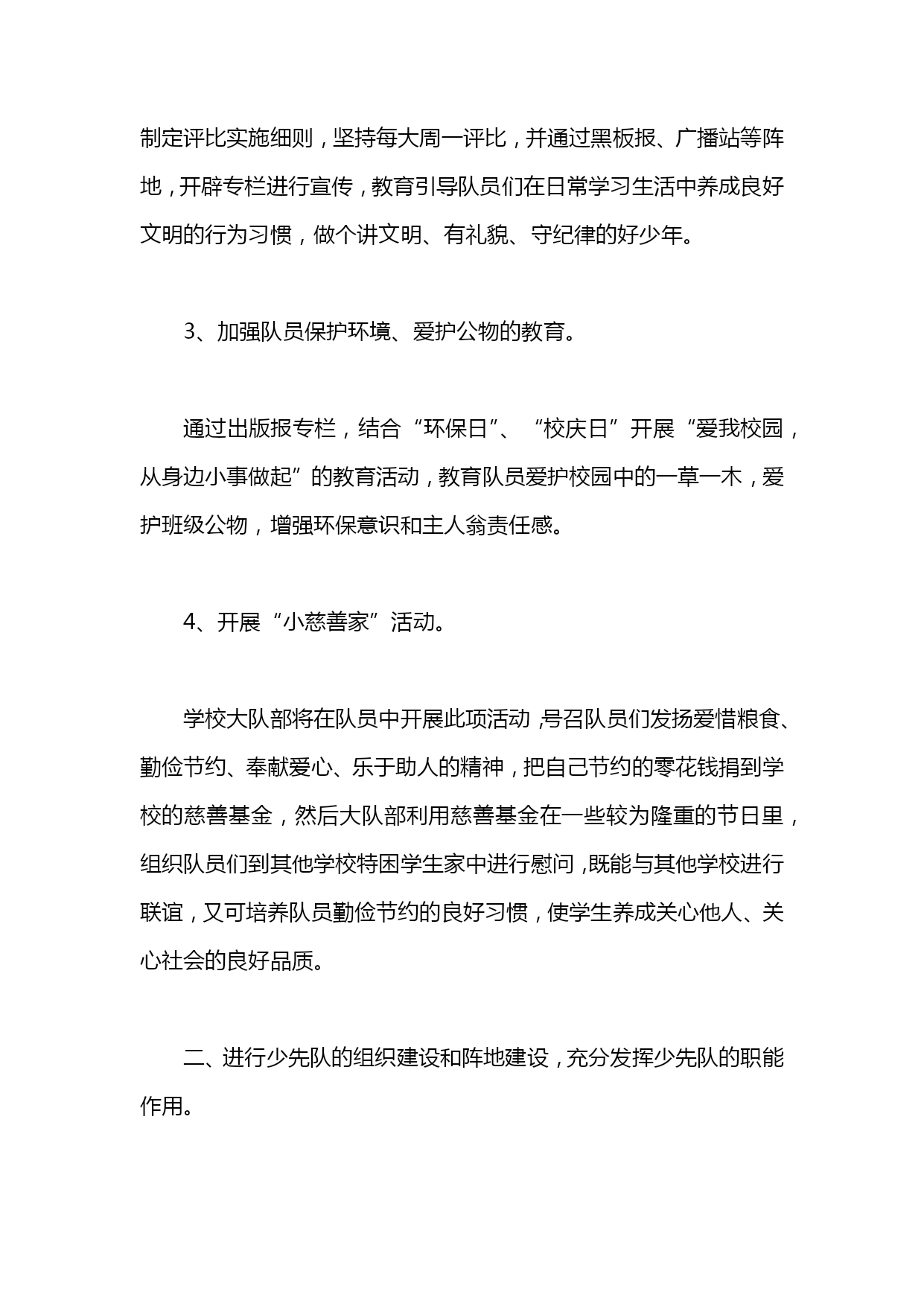 制定评比实施细则，坚持每大周一评比，并通过黑板报、广播站等阵地，开辟专栏进行宣传，教育引导队员们在日常学习生活中养成良好文明的行为习惯，做个讲文明、有礼貌、守纪律的好少年。

3、加强队员保护环境、爱护公物的教育。

通过出版报专栏，结合“环保日”、“校庆日”开展“爱我校园，从身边小事做起”的教育活动，教育队员爱护校园中的一草一木，爱护班级公物，增强环保意识和主人翁责任感。

4、开展“小慈善家”活动。

学校大队部将在队员中开展此项活动，号召队员们发扬爱惜粮食、勤俭节约、奉献爱心、乐于助人的精神，把自己节约的零花钱捐到学校的慈善基金，然后大队部利用慈善基金在一些较为隆重的节日里，组织队员们到其他学校特困学生家中进行慰问，既能与其他学校进行联谊，又可培养队员勤俭节约的良好习惯，使学生养成关心他人、关心社会的良好品质。

二、进行少先队的组织建设和阵地建设，充分发挥少先队的职能作用。